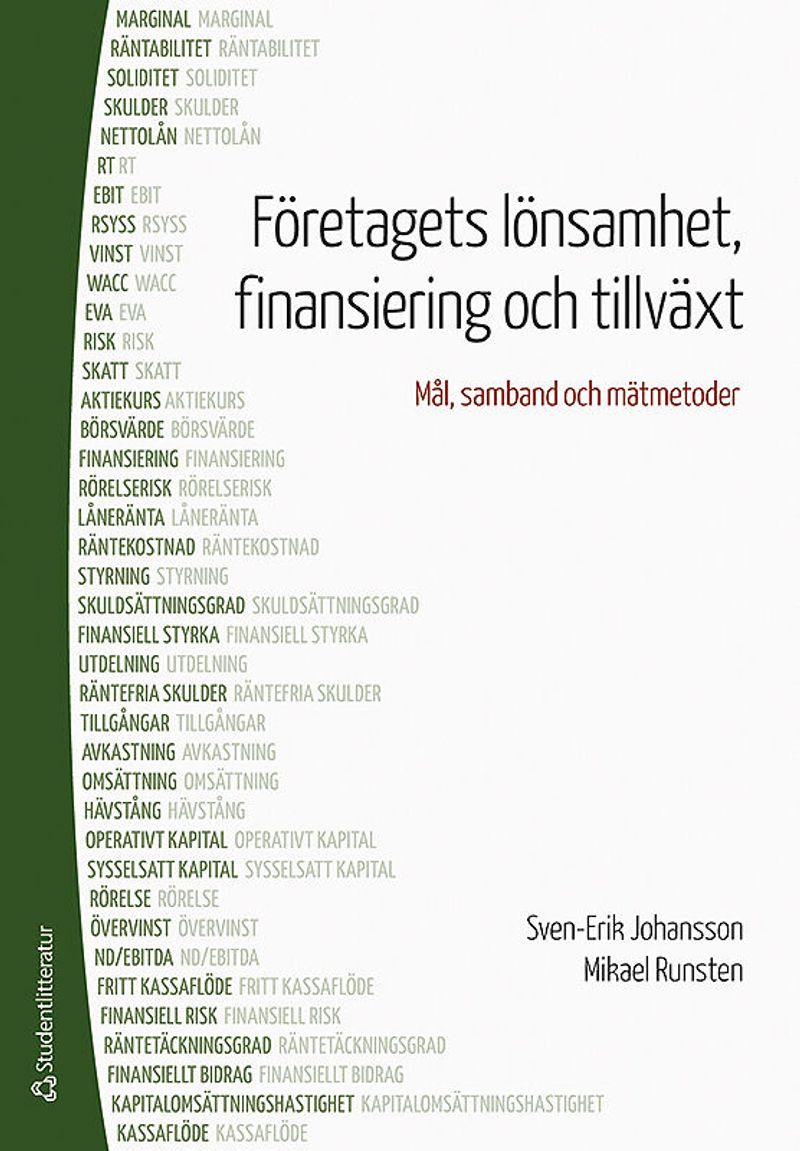 MARGINAL MARGINAL
RÄNTABILITET RÄNTABILITET
SOLIDITET SOLIDITET
SKULDER SKULDER
NETTOLÅN NETTOLÅN
RT RT
EBIT EBIT
RSYSS RSYSS
VINST VINST
WACC WACC
EVA EVA
RISK RISK
SKATT SKATT
AKTIEKURS AKTIEKURS
BÖRSVÄRDE BÖRSVÄRDE
FINANSIERING FINANSIERING
RÖRELSERISK RÖRELSERISK
LÅNERÄNTA LÅNERÄNTA
RÄNTEKOSTNAD RÄNTEKOSTNAD
STYRNING STYRNING
SKULDSÄTTNINGSGRAD SKULDSÄTTNINGSGRAD
FINANSIELL STYRKA FINANSIELL STYRKA
UTDELNING UTDELNING
RÄNTEFRIA SKULDER RÄNTEFRIA SKULDER
TILLGÅNGAR TILLGÅNGAR
AVKASTNING AVKASTNING
OMSÄTTNING OMSÄTTNING
HÄVSTÅNG HÄVSTÅNG
OPERATIVT KAPITAL OPERATIVT KAPITAL
SYSSELSATT KAPITAL SYSSELSATT KAPITAL
RÖRELSE RÖRELSE
ÖVERVINST ÖVERVINST
ND/EBITDA ND/EBITDA
FRITT KASSAFLÖDE FRITT KASSAFLÖDE
FINANSIELL RISK FINANSIELL RISK
RÄNTETÄCKNINGSGRAD RÄNTETÄCKNINGSGRAD
FINANSIELLT BIDRAG FINANSIELLT BIDRAG
KAPITALOMSÄTTNINGSHASTIGHET KAPITALOMSÄTTNINGSHASTIGHET
KASSAFLÖDE KASSAFLÖDE

Företagets lönsamhet, finansiering och tillväxt

Mål, samband och mätmetoder

Sven-Erik Johansson
Mikael Runsten

Studentlitteratur